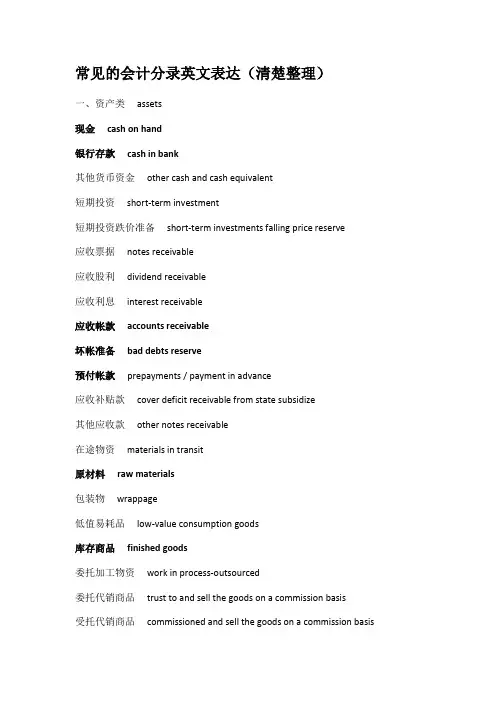 常见的会计分录英文表达（清楚整理）

一、资产类 assets

现金 cash on hand

银行存款 cash in bank

其他货币资金 other cash and cash equivalent

短期投资 short-term investment

短期投资跌价准备 short-term investments falling price reserve

应收票据 notes receivable

应收股利 dividend receivable

应收利息 interest receivable

应收帐款 accounts receivable

坏帐准备 bad debts reserve

预付帐款 prepayments / payment in advance

应收补贴款 cover deficit receivable from state subsidize

其他应收款 other notes receivable

在途物资 materials in transit

原材料 raw materials

包装物 wrappage

低值易耗品 low-value consumption goods

库存商品 finished goods

委托加工物资 work in process-outsourced

委托代销商品 trust to and sell the goods on a commission basis

受托代销商品 commissioned and sell the goods on a commission basis